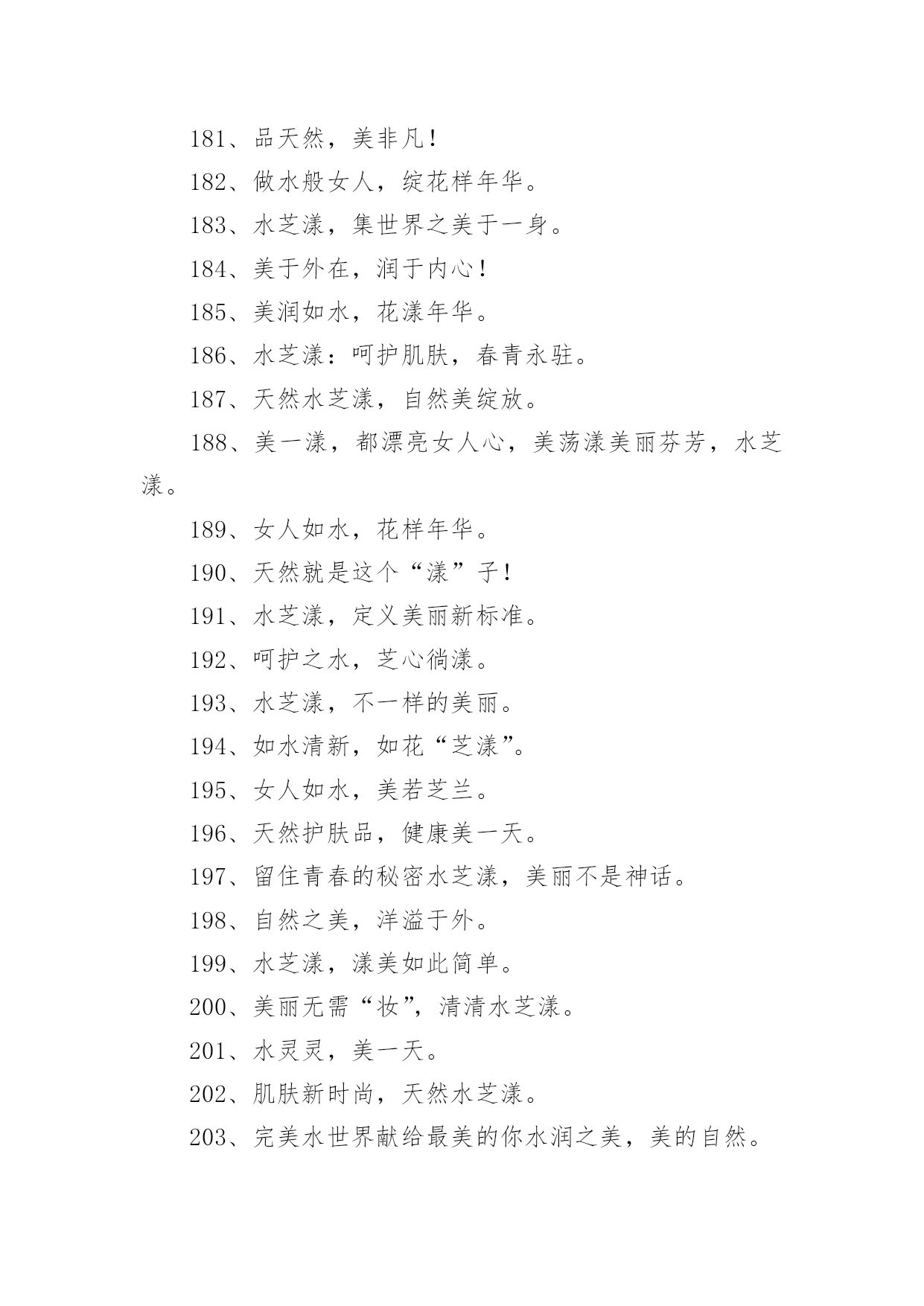 181、品天然，美非凡！

182、做水般女人，绽花样年华。

183、水芝漾，集世界之美于一身。

184、美于外在，润于内心！

185、美润如水，花漾年华。

186、水芝漾：呵护肌肤，春青永驻。

187、天然水芝漾，自然美绽放。

188、美一漾，都漂亮女人心，美荡漾美丽芬芳，水芝漾。

189、女人如水，花样年华。

190、天然就是这个“漾”子！

191、水芝漾，定义美丽新标准。

192、呵护之水，芝心徜漾。

193、水芝漾，不一样的美丽。

194、如水清新，如花“芝漾”。

195、女人如水，美若芝兰。

196、天然护肤品，健康美一天。

197、留住青春的秘密水芝漾，美丽不是神话。

198、自然之美，洋溢于外。

199、水芝漾，漾美如此简单。

200、美丽无需“妆”，清清水芝漾。

201、水灵灵，美一天。

202、肌肤新时尚，天然水芝漾。

203、完美水世界献给最美的你水润之美，美的自然。